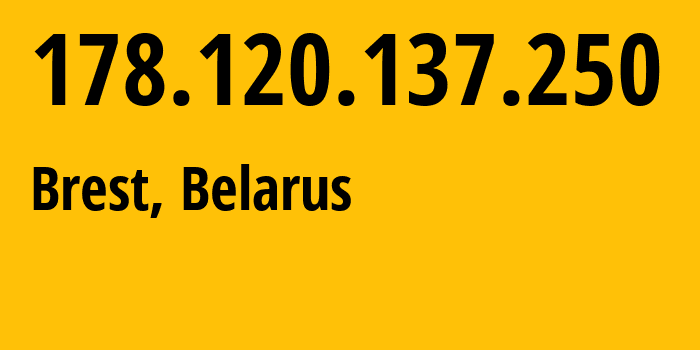 178.120.137.250

Brest, Belarus